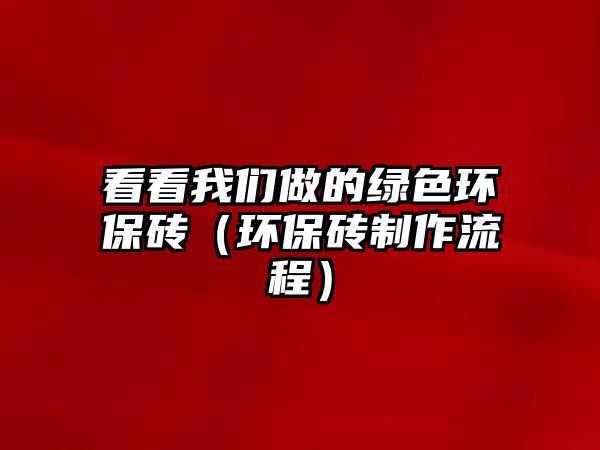 看看我们做的绿色环保砖（环保砖制作流程）